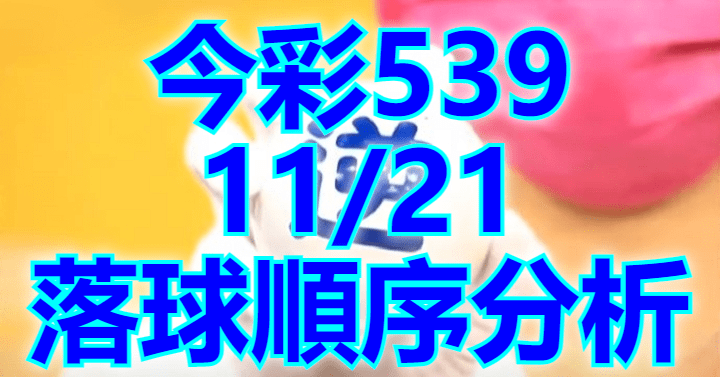 今彩539
11/21
落球順序分析